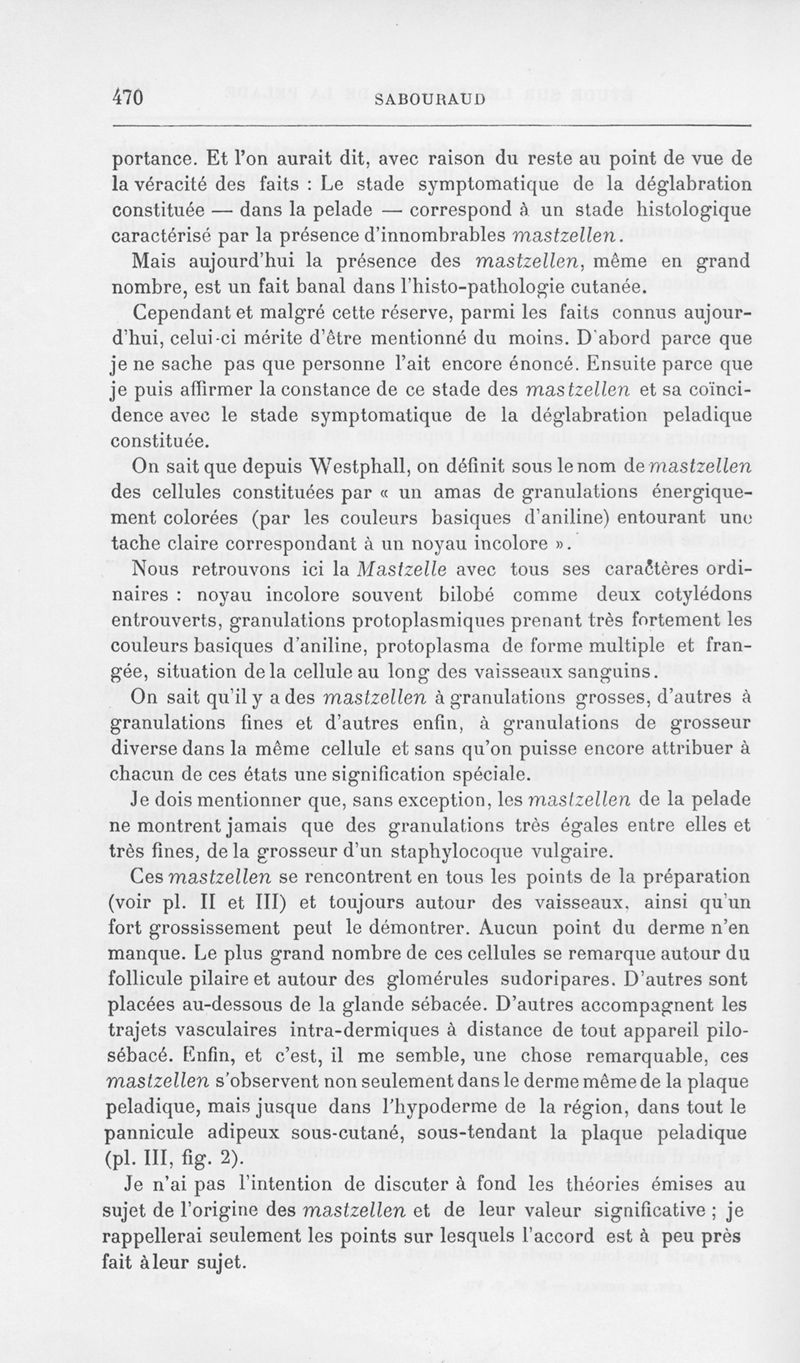 470 SABOURAUD

portance. Et l'on aurait dit, avec raison du reste au point de vue de la véracité des faits : Le stade symptomatique de la déglabration constituée — dans la pelade — correspond à un stade histologique caractérisé par la présence d'innombrables mastzellen.

Mais aujourd'hui la présence des mastzellen, même en grand nombre, est un fait banal dans l'histo-pathologie cutanée.

Cependant et malgré cette réserve, parmi les faits connus aujourd'hui, celui-ci mérite d'être mentionné du moins. D'abord parce que je ne sache pas que personne l'ait encore énoncé. Ensuite parce que je puis affirmer la constance de ce stade des mastzellen et sa coïncidence avec le stade symptomatique de la déglabration peladique constituée.

On sait que depuis Westphall, on définit sous le nom de mastzellen des cellules constituées par « un amas de granulations énergiquement colorées (par les couleurs basiques d'aniline) entourant une tache claire correspondant à un noyau incolore ».

Nous retrouvons ici la Mastzelle avec tous ses caractères ordinaires : noyau incolore souvent bilobé comme deux cotylédons entrouverts, granulations protoplasmiques prenant très fortement les couleurs basiques d'aniline, protoplasma de forme multiple et frangée, situation de la cellule au long des vaisseaux sanguins.

On sait qu'il y a des mastzellen à granulations grosses, d'autres à granulations fines et d'autres enfin, à granulations de grosseur diverse dans la même cellule et sans qu'on puisse encore attribuer à chacun de ces états une signification spéciale.

Je dois mentionner que, sans exception, les mastzellen de la pelade ne montrent jamais que des granulations très égales entre elles et très fines, de la grosseur d'un staphylocoque vulgaire.

Ces mastzellen se rencontrent en tous les points de la préparation (voir pl. II et III) et toujours autour des vaisseaux, ainsi qu'un fort grossissement peut le démontrer. Aucun point du derme n'en manque. Le plus grand nombre de ces cellules se remarque autour du follicule pilaire et autour des glomérules sudoripares. D'autres sont placées au-dessous de la glande sébacée. D'autres accompagnent les trajets vasculaires intra-dermiques à distance de tout appareil pilo-sébacé. Enfin, et c'est, il me semble, une chose remarquable, ces mastzellen s'observent non seulement dans le derme même de la plaque peladique, mais jusque dans l'hypoderme de la région, dans tout le pannicule adipeux sous-cutané, sous-tendant la plaque peladique (pl. III, fig. 2).

Je n'ai pas l'intention de discuter à fond les théories émises au sujet de l'origine des mastzellen et de leur valeur significative ; je rappellerai seulement les points sur lesquels l'accord est à peu près fait à leur sujet.